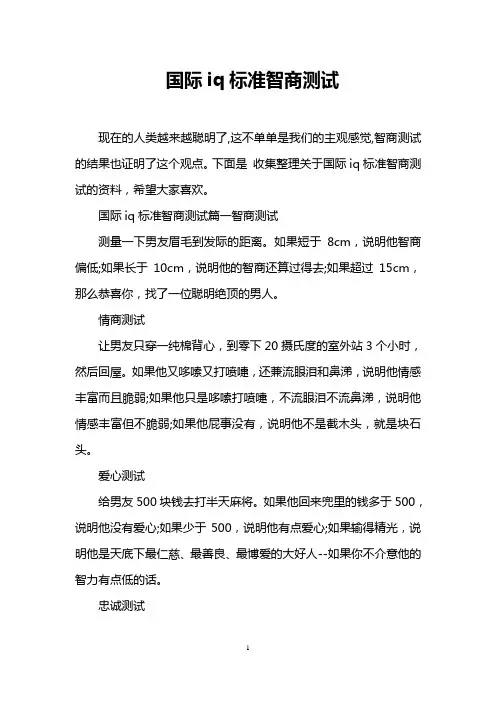 国际 iq 标准智商测试

现在的人类越来越聪明了,这不单单是我们的主观感觉,智商测试的结果也证明了这个观点。下面是 收集整理关于国际 iq 标准智商测试的资料，希望大家喜欢。

国际 iq 标准智商测试篇一智商测试

测量一下男友眉毛到发际的距离。如果短于 8cm，说明他智商偏低;如果长于 10cm，说明他的智商还算过得去;如果超过 15cm，那么恭喜你，找了一位聪明绝顶的男人。

情商测试

让男友只穿一纯棉背心，到零下 20 摄氏度的室外站 3 个小时，然后回屋。如果他又哆嗦又打喷嚏，还兼流眼泪和鼻涕，说明他情感丰富而且脆弱;如果他只是哆嗦打喷嚏，不流眼泪不流鼻涕，说明他情感丰富但不脆弱;如果他屁事没有，说明他不是截木头，就是块石头。

爱心测试

给男友 500 块钱去打半天麻将。如果他回来兜里的钱多于 500，说明他没有爱心;如果少于 500，说明他有点爱心;如果输得精光，说明他是天底下最仁慈、最善良、最博爱的大好人--如果你不介意他的智力有点低的话。

忠诚测试

1